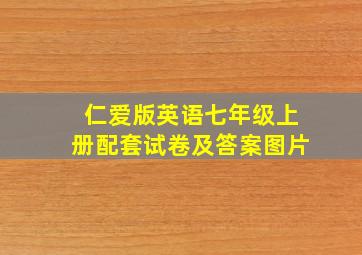 仁爱版英语七年级上册配套试卷及答案图片